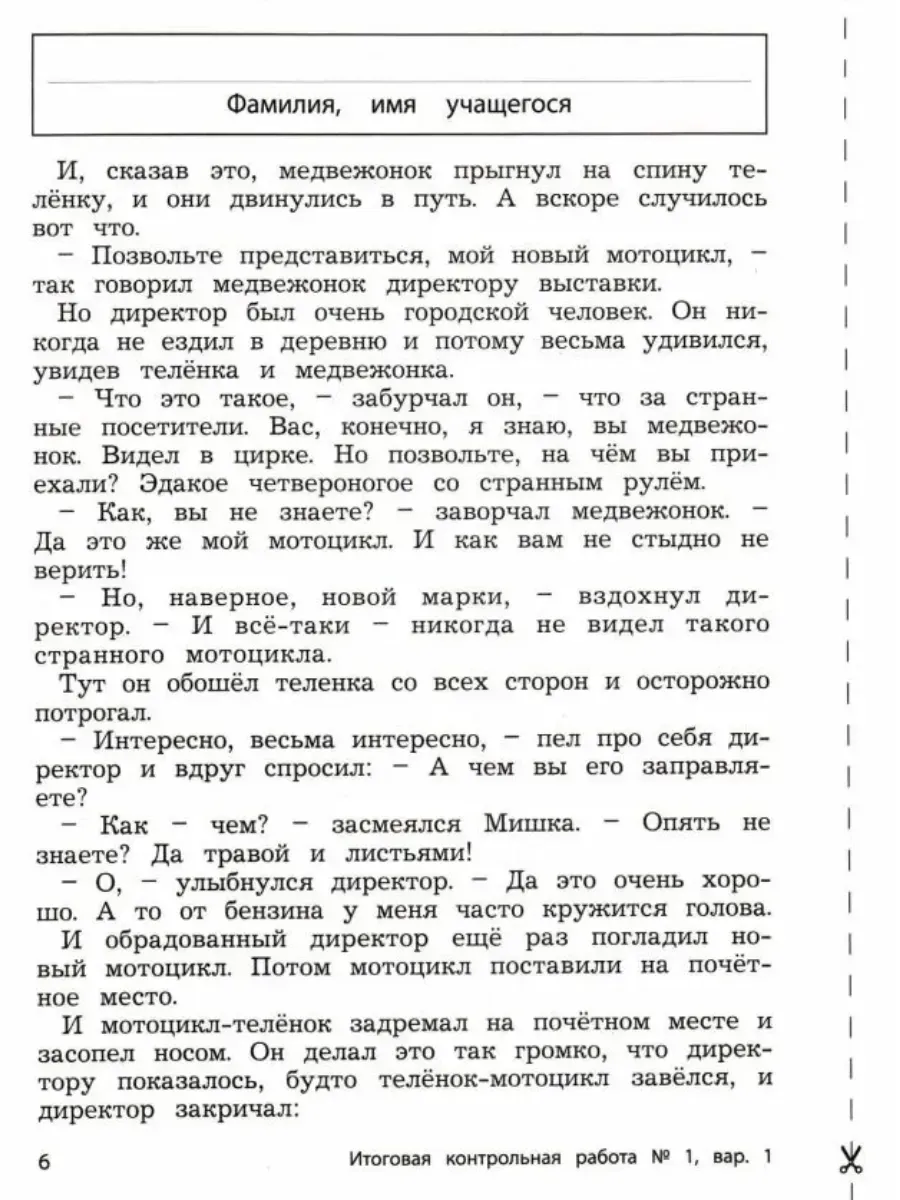 Фамилия, имя учащегося

И, сказав это, медвежонок прыгнул на спину телёнку, и они двинулись в путь. А вскоре случилось вот что.

– Позвольте представиться, мой новый мотоцикл, – так говорил медвежонок директору выставки.

Но директор был очень городской человек. Он никогда не ездил в деревню и потому весьма удивился, увидев телёнка и медвежонка.

– Что это такое, – забурчал он, – что за странные посетители. Вас, конечно, я знаю, вы медвежонок. Видел в цирке. Но позвольте, на чём вы приехали? Эдакое четвероногое со странным рулём.

– Как, вы не знаете? – заворчал медвежонок. – Да это же мой мотоцикл. И как вам не стыдно не верить!

– Но, наверное, новой марки, – вздохнул директор. – И всё-таки – никогда не видел такого странного мотоцикла.

Тут он обошёл теленка со всех сторон и осторожно потрогал.

– Интересно, весьма интересно, – пел про себя директор и вдруг спросил: – А чем вы его заправляете?

– Как – чем? – засмеялся Мишка. – Опять не знаете? Да травой и листьями!

– О, – улыбнулся директор. – Да это очень хорошо. А то от бензина у меня часто кружится голова.

И обрадованный директор ещё раз погладил новый мотоцикл. Потом мотоцикл поставили на почётное место.

И мотоцикл-телёнок задремал на почётном месте и засопел носом. Он делал это так громко, что директору показалось, будто телёнок-мотоцикл завёлся, и директор закричал:

6 Итоговая контрольная работа № 1, вар. 1